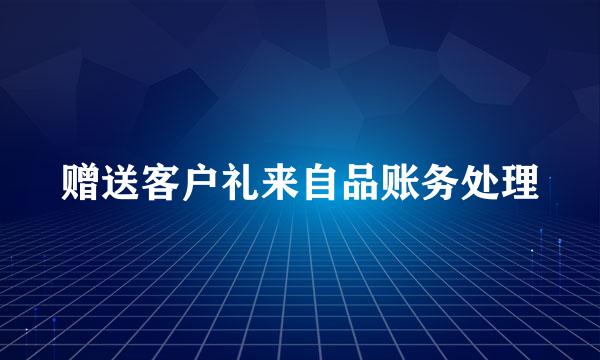 赠送客户礼来自品账务处理